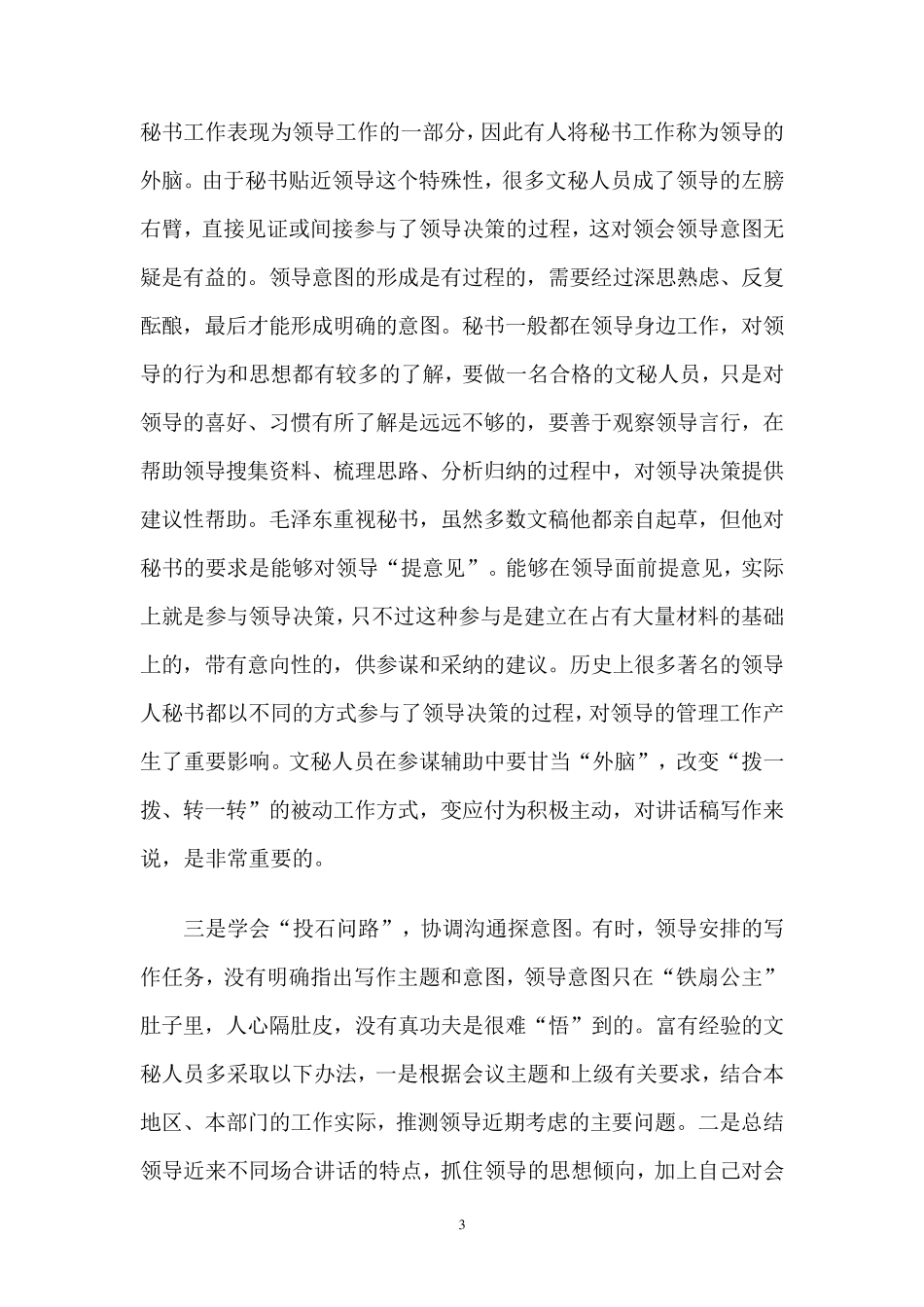 秘书工作表现为领导工作的一部分，因此有人将秘书工作称为领导的外脑。由于秘书贴近领导这个特殊性，很多文秘人员成了领导的左膀右臂，直接见证或间接参与了领导决策的过程，这对领会领导意图无疑是有益的。领导意图的形成是有过程的，需要经过深思熟虑、反复酝酿，最后才能形成明确的意图。秘书一般都在领导身边工作，对领导的行为和思想都有较多的了解，要做一名合格的文秘人员，只是对领导的喜好、习惯有所了解是远远不够的，要善于观察领导言行，在帮助领导搜集资料、梳理思路、分析归纳的过程中，对领导决策提供建议性帮助。毛泽东重视秘书，虽然多数文稿他都亲自起草，但他对秘书的要求是能够对领导“提意见”。能够在领导面前提意见，实际上就是参与领导决策，只不过这种参与是建立在占有大量材料的基础上的，带有意向性的，供参谋和采纳的建议。历史上很多著名的领导人秘书都以不同的方式参与了领导决策的过程，对领导的管理工作产生了重要影响。文秘人员在参谋辅助中要甘当“外脑”，改变“拨一拨、转一转”的被动工作方式，变应付为积极主动，对讲话稿写作来说，是非常重要的。

三是学会“投石问路”，协调沟通探意图。有时，领导安排的写作任务，没有明确指出写作主题和意图，领导意图只在“铁扇公主”肚子里，人心隔肚皮，没有真功夫是很难“悟”到的。富有经验的文秘人员多采取以下办法，一是根据会议主题和上级有关要求，结合本地区、本部门的工作实际，推测领导近期考虑的主要问题。二是总结领导近来不同场合讲话的特点，抓住领导的思想倾向，加上自己对会

3